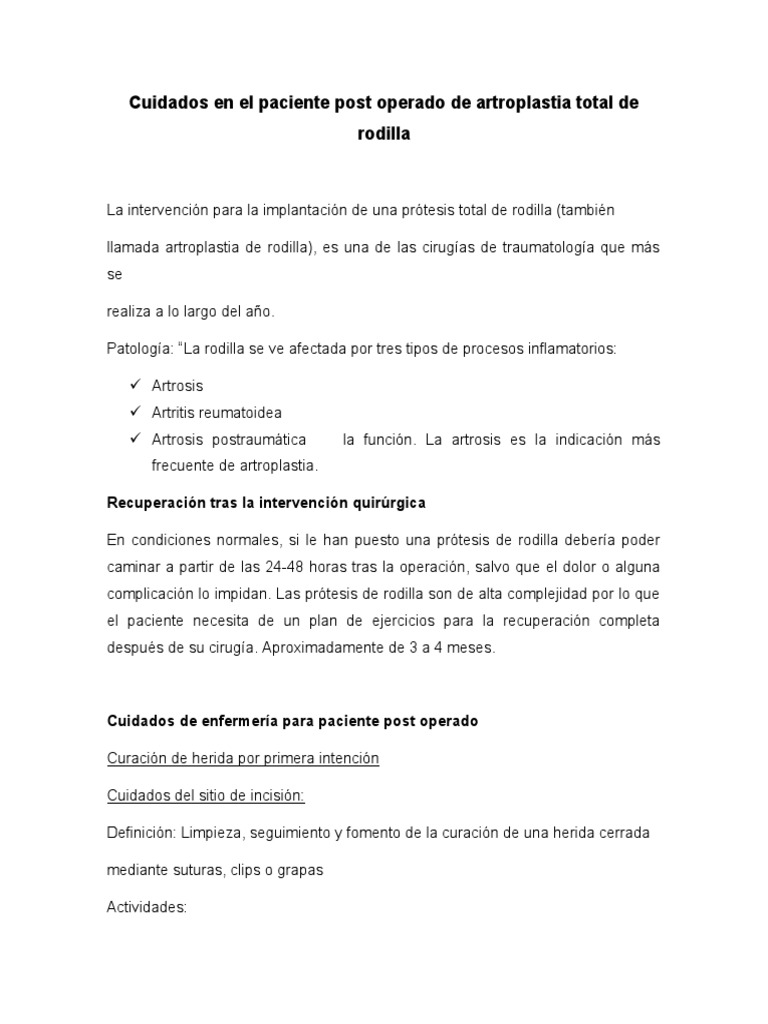 Cuidados en el paciente post operado de artroplastia total de rodilla

La intervención para la implantación de una prótesis total de rodilla (también llamada artroplastia de rodilla), es una de las cirugías de traumatología que más se

realiza a lo largo del año.

Patología: "La rodilla se ve afectada por tres tipos de procesos inflamatorios:

✓ Artrosis
✓ Artritis reumatoidea
✓ Artrosis postraumática la función. La artrosis es la indicación más frecuente de artroplastia.

Recuperación tras la intervención quirúrgica

En condiciones normales, si le han puesto una prótesis de rodilla debería poder caminar a partir de las 24-48 horas tras la operación, salvo que el dolor o alguna complicación lo impidan. Las prótesis de rodilla son de alta complejidad por lo que el paciente necesita de un plan de ejercicios para la recuperación completa después de su cirugía. Aproximadamente de 3 a 4 meses.

Cuidados de enfermería para paciente post operado

Curación de herida por primera intención

Cuidados del sitio de incisión:

Definición: Limpieza, seguimiento y fomento de la curación de una herida cerrada mediante suturas, clips o grapas

Actividades: